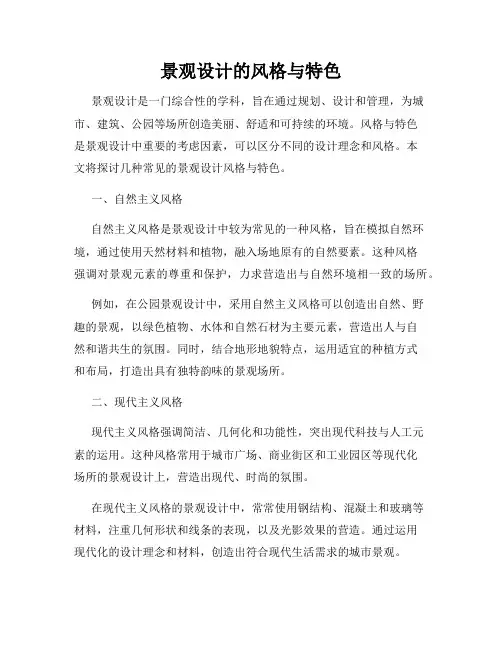 景观设计的风格与特色

景观设计是一门综合性的学科，旨在通过规划、设计和管理，为城市、建筑、公园等场所创造美丽、舒适和可持续的环境。风格与特色是景观设计中重要的考虑因素，可以区分不同的设计理念和风格。本文将探讨几种常见的景观设计风格与特色。

一、自然主义风格

自然主义风格是景观设计中较为常见的一种风格，旨在模拟自然环境，通过使用天然材料和植物，融入场地原有的自然要素。这种风格强调对景观元素的尊重和保护，力求营造出与自然环境相一致的场所。

例如，在公园景观设计中，采用自然主义风格可以创造出自然、野趣的景观，以绿色植物、水体和自然石材为主要元素，营造出人与自然和谐共生的氛围。同时，结合地形地貌特点，运用适宜的种植方式和布局，打造出具有独特韵味的景观场所。

二、现代主义风格

现代主义风格强调简洁、几何化和功能性，突出现代科技与人工元素的运用。这种风格常用于城市广场、商业街区和工业园区等现代化场所的景观设计上，营造出现代、时尚的氛围。

在现代主义风格的景观设计中，常常使用钢结构、混凝土和玻璃等材料，注重几何形状和线条的表现，以及光影效果的营造。通过运用现代化的设计理念和材料，创造出符合现代生活需求的城市景观。